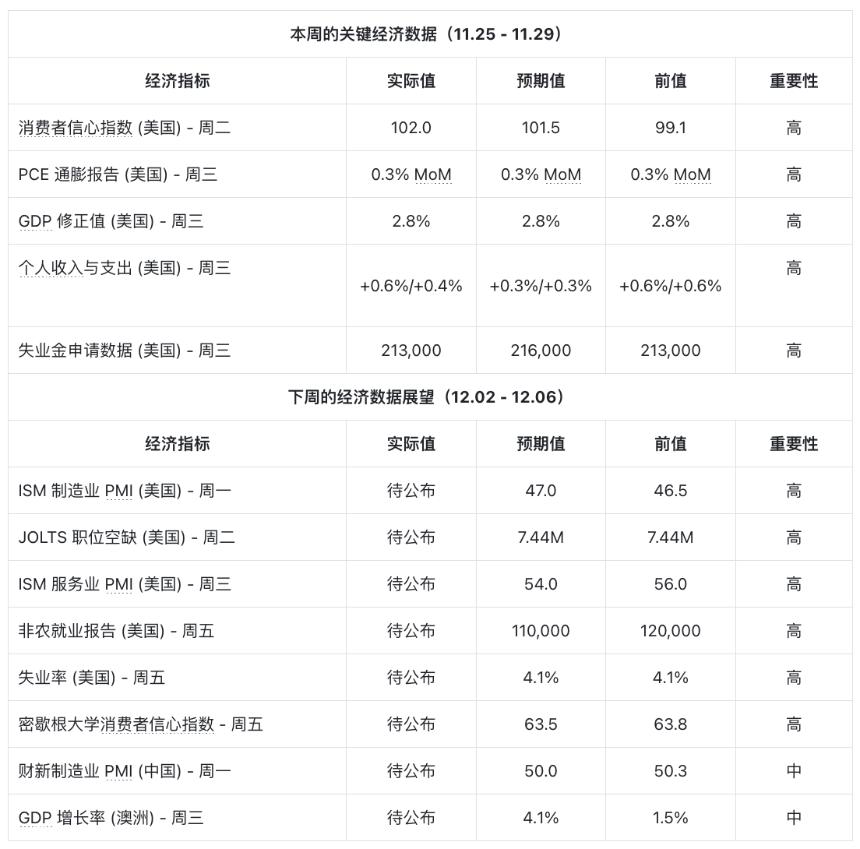 本周的关键经济数据（11.25 - 11.29）

| 经济指标 | 实际值 | 预期值 | 前值 | 重要性 |
|---|---|---|---|---|
| 消费者信心指数 (美国) - 周二 | 102.0 | 101.5 | 99.1 | 高 |
| PCE 通膨报告 (美国) - 周三 | 0.3% MoM | 0.3% MoM | 0.3% MoM | 高 |
| GDP 修正值 (美国) - 周三 | 2.8% | 2.8% | 2.8% | 高 |
| 个人收入与支出 (美国) - 周三 | +0.6%/+0.4% | +0.3%/+0.3% | +0.6%/+0.6% | 高 |
| 失业金申请数据 (美国) - 周三 | 213,000 | 216,000 | 213,000 | 高 |

下周的经济数据展望（12.02 - 12.06）

| 经济指标 | 实际值 | 预期值 | 前值 | 重要性 |
|---|---|---|---|---|
| ISM 制造业 PMI (美国) - 周一 | 待公布 | 47.0 | 46.5 | 高 |
| JOLTS 职位空缺 (美国) - 周二 | 待公布 | 7.44M | 7.44M | 高 |
| ISM 服务业 PMI (美国) - 周三 | 待公布 | 54.0 | 56.0 | 高 |
| 非农就业报告 (美国) - 周五 | 待公布 | 110,000 | 120,000 | 高 |
| 失业率 (美国) - 周五 | 待公布 | 4.1% | 4.1% | 高 |
| 密歇根大学消费者信心指数 - 周五 | 待公布 | 63.5 | 63.8 | 高 |
| 财新制造业 PMI (中国) - 周一 | 待公布 | 50.0 | 50.3 | 中 |
| GDP 增长率 (澳洲) - 周三 | 待公布 | 4.1% | 1.5% | 中 |